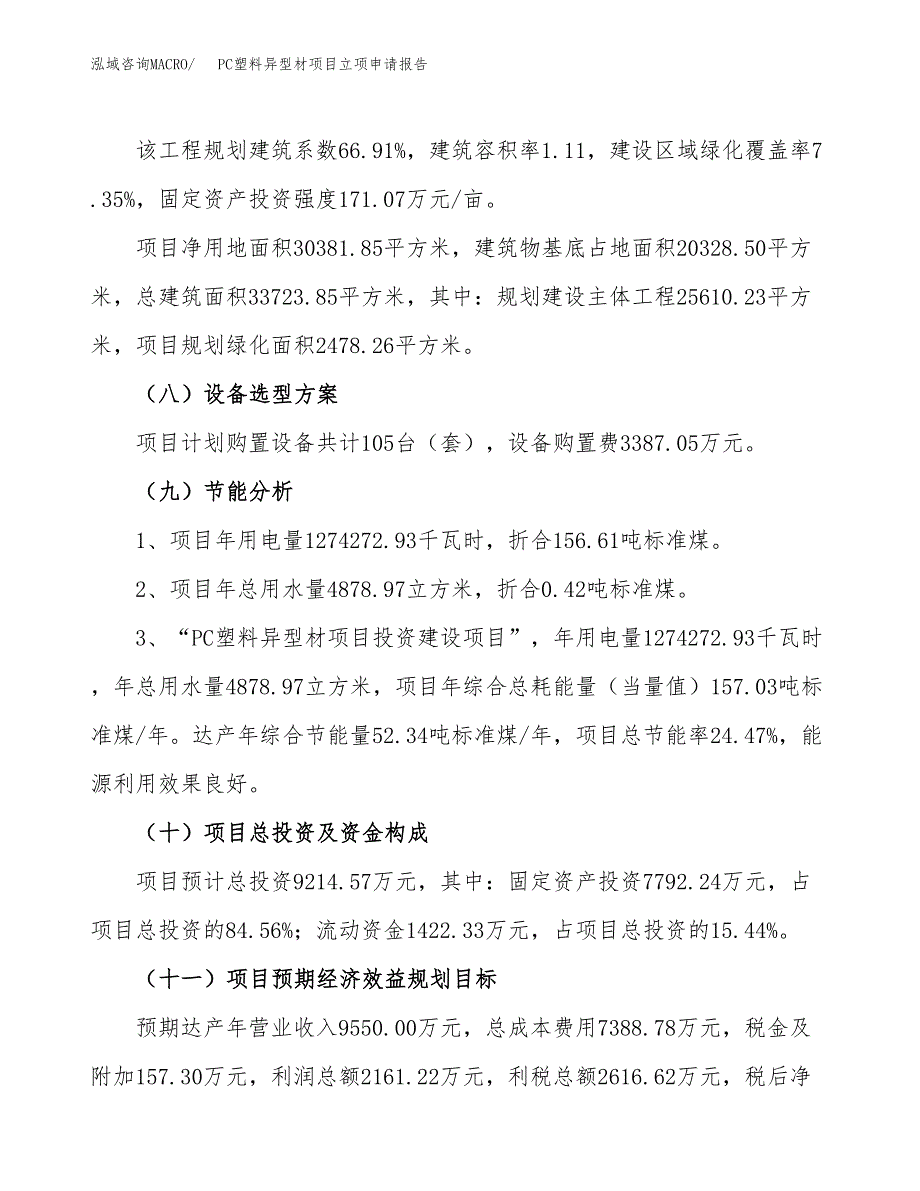 泓域咨询MACRO/　PC塑料异型材项目立项申请报告

该工程规划建筑系数66.91%，建筑容积率1.11，建设区域绿化覆盖率7.35%，固定资产投资强度171.07万元/亩。

项目净用地面积30381.85平方米，建筑物基底占地面积20328.50平方米，总建筑面积33723.85平方米，其中：规划建设主体工程25610.23平方米，项目规划绿化面积2478.26平方米。

（八）设备选型方案

项目计划购置设备共计105台（套），设备购置费3387.05万元。

（九）节能分析

1、项目年用电量1274272.93千瓦时，折合156.61吨标准煤。

2、项目年总用水量4878.97立方米，折合0.42吨标准煤。

3、“PC塑料异型材项目投资建设项目”，年用电量1274272.93千瓦时，年总用水量4878.97立方米，项目年综合总耗能量（当量值）157.03吨标准煤/年。达产年综合节能量52.34吨标准煤/年，项目总节能率24.47%，能源利用效果良好。

（十）项目总投资及资金构成

项目预计总投资9214.57万元，其中：固定资产投资7792.24万元，占项目总投资的84.56%；流动资金1422.33万元，占项目总投资的15.44%。

（十一）项目预期经济效益规划目标

预期达产年营业收入9550.00万元，总成本费用7388.78万元，税金及附加157.30万元，利润总额2161.22万元，利税总额2616.62万元，税后净